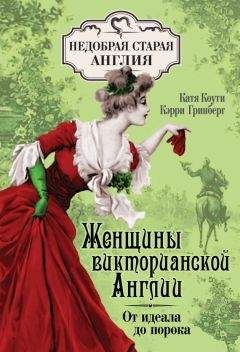 НЕДОБРАЯ СТАРАЯ АНГЛИЯ

Катя Коути
Кэрри Гринберг

Женщины викторианской Англии

От идеала до порока